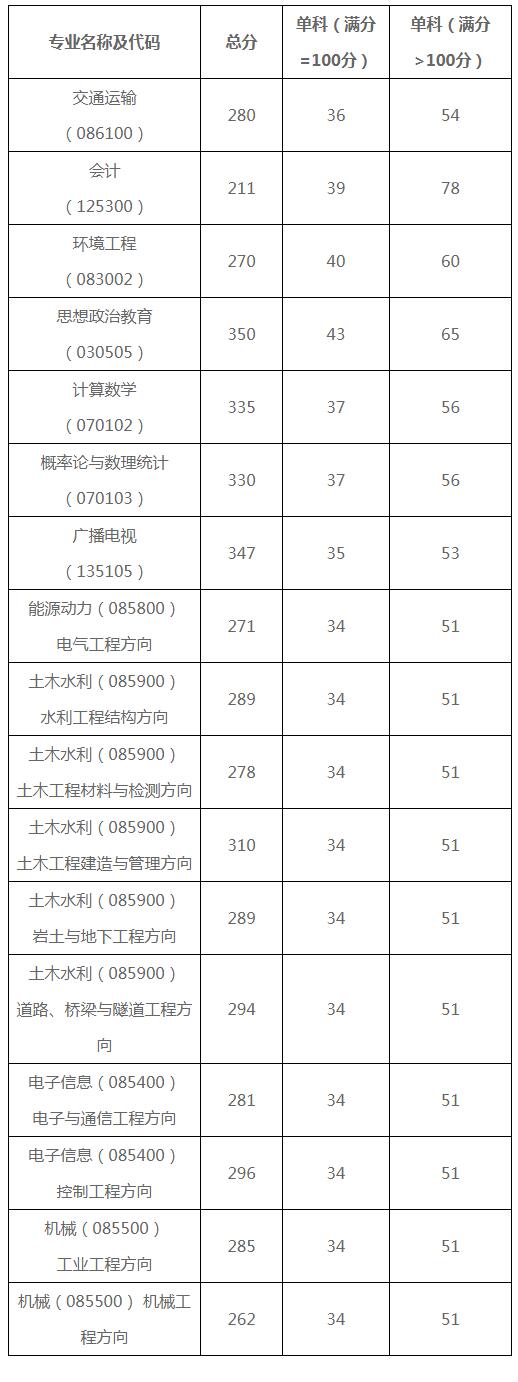 | 专业名称及代码 | 总分 | 单科（满分=100分） | 单科（满分>100分） |
|---|---|---|---|
| 交通运输（086100） | 280 | 36 | 54 |
| 会计（125300） | 211 | 39 | 78 |
| 环境工程（083002） | 270 | 40 | 60 |
| 思想政治教育（030505） | 350 | 43 | 65 |
| 计算数学（070102） | 335 | 37 | 56 |
| 概率论与数理统计（070103） | 330 | 37 | 56 |
| 广播电视（135105） | 347 | 35 | 53 |
| 能源动力（085800）电气工程方向 | 271 | 34 | 51 |
| 土木水利（085900）水利工程结构方向 | 289 | 34 | 51 |
| 土木水利（085900）土木工程材料与检测方向 | 278 | 34 | 51 |
| 土木水利（085900）土木工程建造与管理方向 | 310 | 34 | 51 |
| 土木水利（085900）岩土与地下工程方向 | 289 | 34 | 51 |
| 土木水利（085900）道路、桥梁与隧道工程方向 | 294 | 34 | 51 |
| 电子信息（085400）电子与通信工程方向 | 281 | 34 | 51 |
| 电子信息（085400）控制工程方向 | 296 | 34 | 51 |
| 机械（085500）工业工程方向 | 285 | 34 | 51 |
| 机械（085500）机械工程方向 | 262 | 34 | 51 |